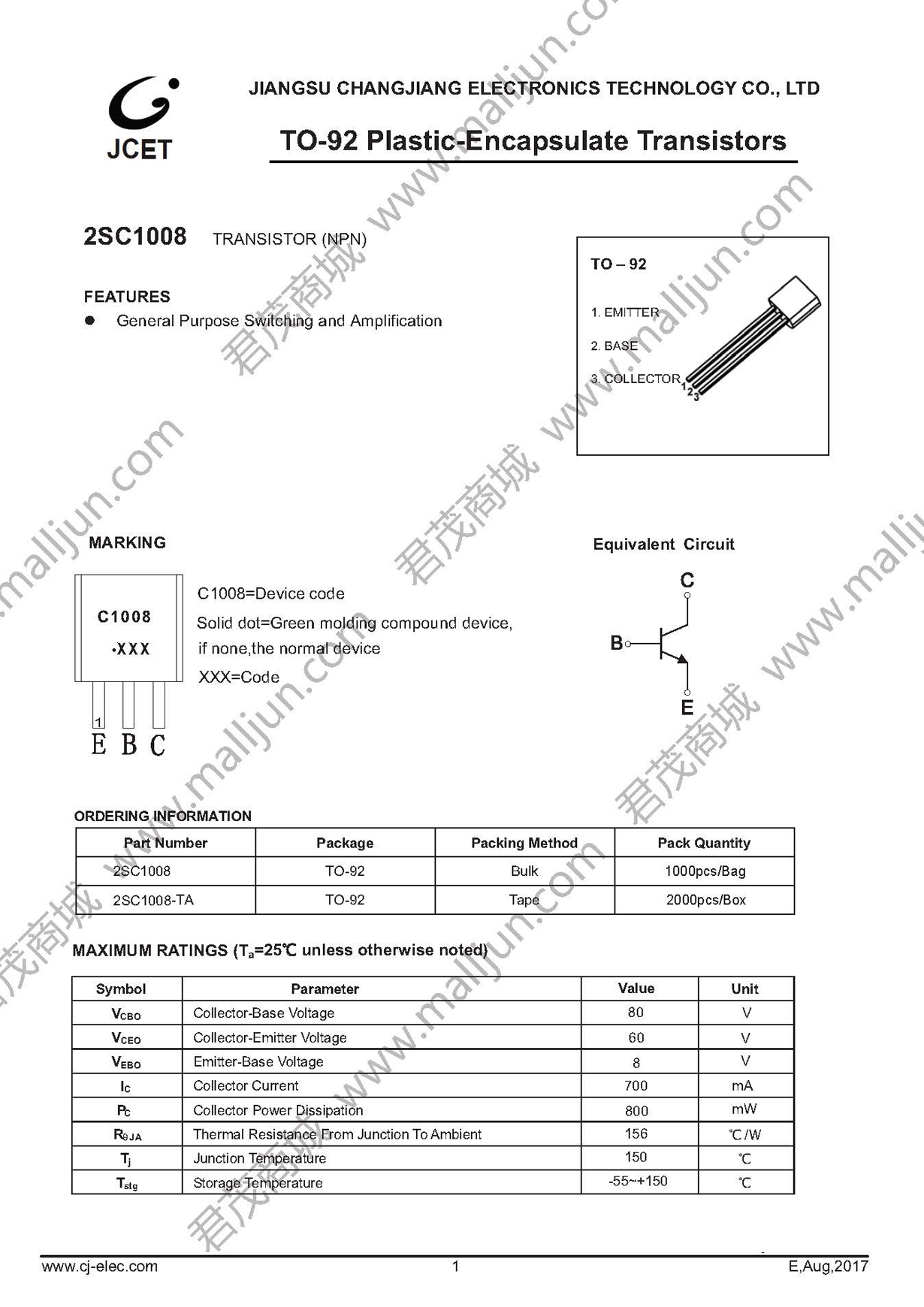 JCET

JIANGSU CHANGJIANG ELECTRONICS TECHNOLOGY CO., LTD

TO-92 Plastic-Encapsulate Transistors

2SC1008 TRANSISTOR (NPN)

FEATURES
● General Purpose Switching and Amplification

TO – 92

1. EMITTER
2. BASE
3. COLLECTOR

1 2 3

MARKING

C1008
•XXX

1
E B C

C1008=Device code
Solid dot=Green molding compound device, if none,the normal device
XXX=Code

Equivalent Circuit

C
B
E

ORDERING INFORMATION

| Part Number | Package | Packing Method | Pack Quantity |
|---|---|---|---|
| 2SC1008 | TO-92 | Bulk | 1000pcs/Bag |
| 2SC1008-TA | TO-92 | Tape | 2000pcs/Box |

MAXIMUM RATINGS ($T_a$=25℃ unless otherwise noted)

| Symbol | Parameter | Value | Unit |
|---|---|---|---|
| $V_{CBO}$ | Collector-Base Voltage | 80 | V |
| $V_{CEO}$ | Collector-Emitter Voltage | 60 | V |
| $V_{EBO}$ | Emitter-Base Voltage | 8 | V |
| $I_C$ | Collector Current | 700 | mA |
| $P_C$ | Collector Power Dissipation | 800 | mW |
| $R_{\theta JA}$ | Thermal Resistance From Junction To Ambient | 156 | ℃/W |
| $T_j$ | Junction Temperature | 150 | ℃ |
| $T_{stg}$ | Storage Temperature | -55~+150 | ℃ |

www.cj-elec.com 1 E,Aug,2017

君茂商城 www.malljun.com